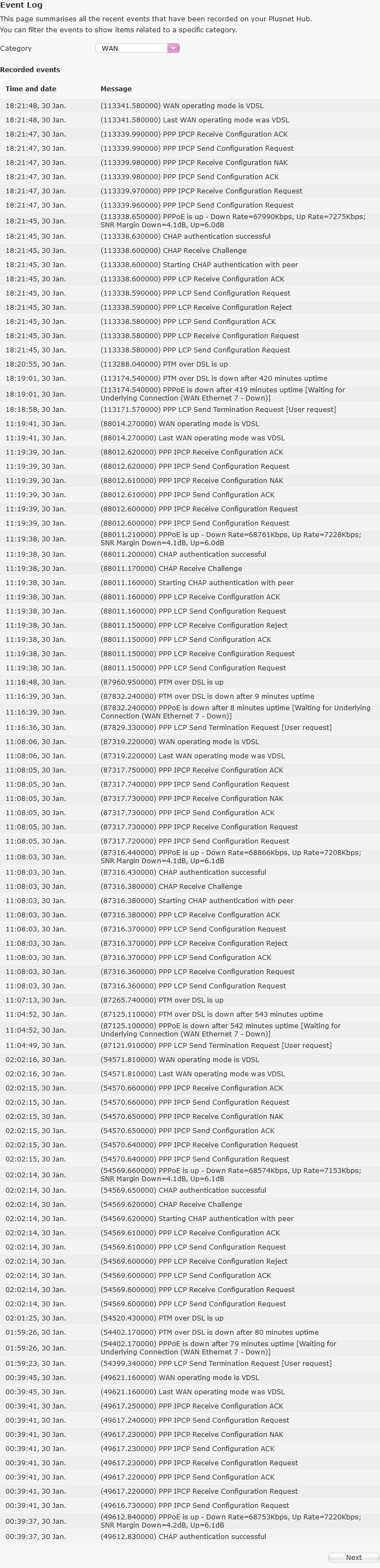 Event Log

This page summarises all the recent events that have been recorded on your Plusnet Hub.
You can filter the events to show items related to a specific category.

Category WAN

Recorded events

| Time and date | Message |
|---|---|
| 18:21:48, 30 Jan. | (113341.580000) WAN operating mode is VDSL |
| 18:21:48, 30 Jan. | (113341.580000) Last WAN operating mode was VDSL |
| 18:21:47, 30 Jan. | (113339.990000) PPP IPCP Receive Configuration ACK |
| 18:21:47, 30 Jan. | (113339.990000) PPP IPCP Send Configuration Request |
| 18:21:47, 30 Jan. | (113339.980000) PPP IPCP Receive Configuration NAK |
| 18:21:47, 30 Jan. | (113339.980000) PPP IPCP Send Configuration ACK |
| 18:21:47, 30 Jan. | (113339.970000) PPP IPCP Receive Configuration Request |
| 18:21:47, 30 Jan. | (113339.960000) PPP IPCP Send Configuration Request |
| 18:21:45, 30 Jan. | (113338.650000) PPPoE is up - Down Rate=67990Kbps, Up Rate=7275Kbps; SNR Margin Down=4.1dB, Up=6.0dB |
| 18:21:45, 30 Jan. | (113338.630000) CHAP authentication successful |
| 18:21:45, 30 Jan. | (113338.600000) CHAP Receive Challenge |
| 18:21:45, 30 Jan. | (113338.600000) Starting CHAP authentication with peer |
| 18:21:45, 30 Jan. | (113338.600000) PPP LCP Receive Configuration ACK |
| 18:21:45, 30 Jan. | (113338.590000) PPP LCP Send Configuration Request |
| 18:21:45, 30 Jan. | (113338.590000) PPP LCP Receive Configuration Reject |
| 18:21:45, 30 Jan. | (113338.580000) PPP LCP Send Configuration ACK |
| 18:21:45, 30 Jan. | (113338.580000) PPP LCP Receive Configuration Request |
| 18:21:45, 30 Jan. | (113338.580000) PPP LCP Send Configuration Request |
| 18:20:55, 30 Jan. | (113288.040000) PTM over DSL is up |
| 18:19:01, 30 Jan. | (113174.540000) PTM over DSL is down after 420 minutes uptime |
| 18:19:01, 30 Jan. | (113174.540000) PPPoE is down after 419 minutes uptime [Waiting for Underlying Connection (WAN Ethernet 7 - Down)] |
| 18:18:58, 30 Jan. | (113171.570000) PPP LCP Send Termination Request [User request] |
| 11:19:41, 30 Jan. | (88014.270000) WAN operating mode is VDSL |
| 11:19:41, 30 Jan. | (88014.270000) Last WAN operating mode was VDSL |
| 11:19:39, 30 Jan. | (88012.620000) PPP IPCP Receive Configuration ACK |
| 11:19:39, 30 Jan. | (88012.620000) PPP IPCP Send Configuration Request |
| 11:19:39, 30 Jan. | (88012.610000) PPP IPCP Receive Configuration NAK |
| 11:19:39, 30 Jan. | (88012.610000) PPP IPCP Send Configuration ACK |
| 11:19:39, 30 Jan. | (88012.600000) PPP IPCP Receive Configuration Request |
| 11:19:39, 30 Jan. | (88012.600000) PPP IPCP Send Configuration Request |
| 11:19:38, 30 Jan. | (88011.210000) PPPoE is up - Down Rate=68761Kbps, Up Rate=7228Kbps; SNR Margin Down=4.1dB, Up=6.0dB |
| 11:19:38, 30 Jan. | (88011.200000) CHAP authentication successful |
| 11:19:38, 30 Jan. | (88011.170000) CHAP Receive Challenge |
| 11:19:38, 30 Jan. | (88011.160000) Starting CHAP authentication with peer |
| 11:19:38, 30 Jan. | (88011.160000) PPP LCP Receive Configuration ACK |
| 11:19:38, 30 Jan. | (88011.160000) PPP LCP Send Configuration Request |
| 11:19:38, 30 Jan. | (88011.150000) PPP LCP Receive Configuration Reject |
| 11:19:38, 30 Jan. | (88011.150000) PPP LCP Send Configuration ACK |
| 11:19:38, 30 Jan. | (88011.150000) PPP LCP Receive Configuration Request |
| 11:19:38, 30 Jan. | (88011.150000) PPP LCP Send Configuration Request |
| 11:18:48, 30 Jan. | (87960.950000) PTM over DSL is up |
| 11:16:39, 30 Jan. | (87832.240000) PTM over DSL is down after 9 minutes uptime |
| 11:16:39, 30 Jan. | (87832.240000) PPPoE is down after 8 minutes uptime [Waiting for Underlying Connection (WAN Ethernet 7 - Down)] |
| 11:16:36, 30 Jan. | (87829.330000) PPP LCP Send Termination Request [User request] |
| 11:08:06, 30 Jan. | (87319.220000) WAN operating mode is VDSL |
| 11:08:06, 30 Jan. | (87319.220000) Last WAN operating mode was VDSL |
| 11:08:05, 30 Jan. | (87317.750000) PPP IPCP Receive Configuration ACK |
| 11:08:05, 30 Jan. | (87317.740000) PPP IPCP Send Configuration Request |
| 11:08:05, 30 Jan. | (87317.730000) PPP IPCP Receive Configuration NAK |
| 11:08:05, 30 Jan. | (87317.730000) PPP IPCP Send Configuration ACK |
| 11:08:05, 30 Jan. | (87317.730000) PPP IPCP Receive Configuration Request |
| 11:08:05, 30 Jan. | (87317.720000) PPP IPCP Send Configuration Request |
| 11:08:03, 30 Jan. | (87316.440000) PPPoE is up - Down Rate=68866Kbps, Up Rate=7208Kbps; SNR Margin Down=4.1dB, Up=6.1dB |
| 11:08:03, 30 Jan. | (87316.430000) CHAP authentication successful |
| 11:08:03, 30 Jan. | (87316.380000) CHAP Receive Challenge |
| 11:08:03, 30 Jan. | (87316.380000) Starting CHAP authentication with peer |
| 11:08:03, 30 Jan. | (87316.380000) PPP LCP Receive Configuration ACK |
| 11:08:03, 30 Jan. | (87316.370000) PPP LCP Send Configuration Request |
| 11:08:03, 30 Jan. | (87316.370000) PPP LCP Receive Configuration Reject |
| 11:08:03, 30 Jan. | (87316.370000) PPP LCP Send Configuration ACK |
| 11:08:03, 30 Jan. | (87316.360000) PPP LCP Receive Configuration Request |
| 11:08:03, 30 Jan. | (87316.360000) PPP LCP Send Configuration Request |
| 11:07:13, 30 Jan. | (87265.740000) PTM over DSL is up |
| 11:04:52, 30 Jan. | (87125.110000) PTM over DSL is down after 543 minutes uptime |
| 11:04:52, 30 Jan. | (87125.100000) PPPoE is down after 542 minutes uptime [Waiting for Underlying Connection (WAN Ethernet 7 - Down)] |
| 11:04:49, 30 Jan. | (87121.910000) PPP LCP Send Termination Request [User request] |
| 02:02:16, 30 Jan. | (54571.810000) WAN operating mode is VDSL |
| 02:02:16, 30 Jan. | (54571.810000) Last WAN operating mode was VDSL |
| 02:02:15, 30 Jan. | (54570.660000) PPP IPCP Receive Configuration ACK |
| 02:02:15, 30 Jan. | (54570.660000) PPP IPCP Send Configuration Request |
| 02:02:15, 30 Jan. | (54570.650000) PPP IPCP Receive Configuration NAK |
| 02:02:15, 30 Jan. | (54570.650000) PPP IPCP Send Configuration ACK |
| 02:02:15, 30 Jan. | (54570.640000) PPP IPCP Receive Configuration Request |
| 02:02:15, 30 Jan. | (54570.640000) PPP IPCP Send Configuration Request |
| 02:02:14, 30 Jan. | (54569.660000) PPPoE is up - Down Rate=68574Kbps, Up Rate=7153Kbps; SNR Margin Down=4.1dB, Up=6.1dB |
| 02:02:14, 30 Jan. | (54569.650000) CHAP authentication successful |
| 02:02:14, 30 Jan. | (54569.620000) CHAP Receive Challenge |
| 02:02:14, 30 Jan. | (54569.620000) Starting CHAP authentication with peer |
| 02:02:14, 30 Jan. | (54569.610000) PPP LCP Receive Configuration ACK |
| 02:02:14, 30 Jan. | (54569.610000) PPP LCP Send Configuration Request |
| 02:02:14, 30 Jan. | (54569.600000) PPP LCP Receive Configuration Reject |
| 02:02:14, 30 Jan. | (54569.600000) PPP LCP Send Configuration ACK |
| 02:02:14, 30 Jan. | (54569.600000) PPP LCP Receive Configuration Request |
| 02:02:14, 30 Jan. | (54569.600000) PPP LCP Send Configuration Request |
| 02:01:25, 30 Jan. | (54520.430000) PTM over DSL is up |
| 01:59:26, 30 Jan. | (54402.170000) PTM over DSL is down after 80 minutes uptime |
| 01:59:26, 30 Jan. | (54402.170000) PPPoE is down after 79 minutes uptime [Waiting for Underlying Connection (WAN Ethernet 7 - Down)] |
| 01:59:23, 30 Jan. | (54399.340000) PPP LCP Send Termination Request [User request] |
| 00:39:45, 30 Jan. | (49621.160000) WAN operating mode is VDSL |
| 00:39:45, 30 Jan. | (49621.160000) Last WAN operating mode was VDSL |
| 00:39:41, 30 Jan. | (49617.250000) PPP IPCP Receive Configuration ACK |
| 00:39:41, 30 Jan. | (49617.240000) PPP IPCP Send Configuration Request |
| 00:39:41, 30 Jan. | (49617.230000) PPP IPCP Receive Configuration NAK |
| 00:39:41, 30 Jan. | (49617.230000) PPP IPCP Send Configuration ACK |
| 00:39:41, 30 Jan. | (49617.230000) PPP IPCP Receive Configuration Request |
| 00:39:41, 30 Jan. | (49617.220000) PPP IPCP Send Configuration ACK |
| 00:39:41, 30 Jan. | (49617.220000) PPP IPCP Receive Configuration Request |
| 00:39:41, 30 Jan. | (49616.730000) PPP IPCP Send Configuration Request |
| 00:39:37, 30 Jan. | (49612.840000) PPPoE is up - Down Rate=68753Kbps, Up Rate=7220Kbps; SNR Margin Down=4.2dB, Up=6.1dB |
| 00:39:37, 30 Jan. | (49612.830000) CHAP authentication successful |

Next